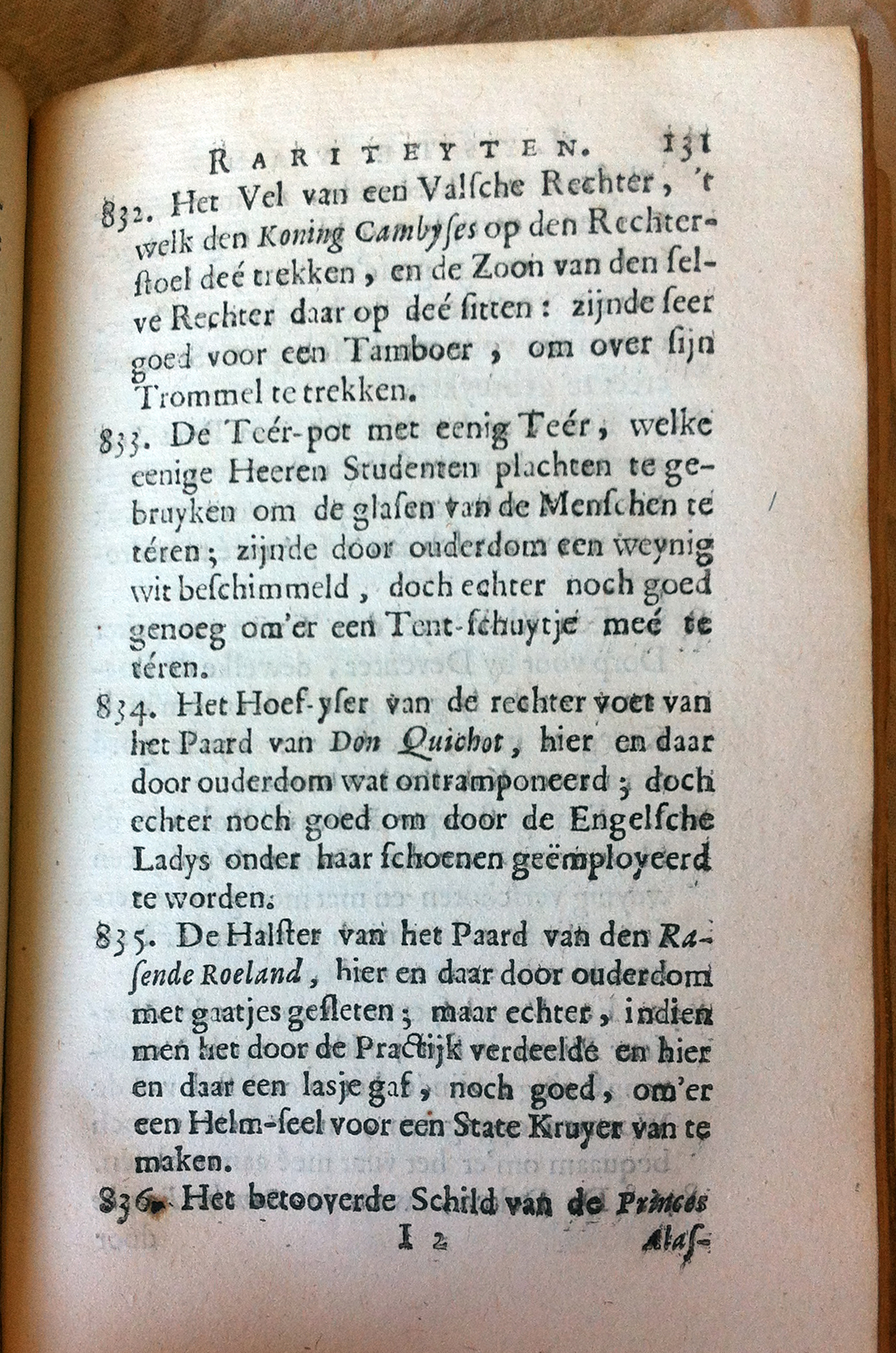 RARITEYTEN. 131

832. Het Vel van een Valsche Rechter, 't welk den Koning Cambyses op den Rechterstoel deé trekken, en de Zoon van den selve Rechter daar op deé sitten: zijnde seer goed voor een Tamboer, om over sijn Trommel te trekken.

833. De Teér-pot met eenig Teér, welke eenige Heeren Studenten plachten te gebruyken om de glasen van de Menschen te téren; zijnde door ouderdom een weynig wit beschimmeld, doch echter noch goed genoeg om'er een Tent-schuytje meé te téren.

834. Het Hoef-yser van de rechter voet van het Paard van Don Quichot, hier en daar door ouderdom wat ontramponeerd; doch echter noch goed om door de Engelsche Ladys onder haar schoenen geëmployeerd te worden.

835. De Halster van het Paard van den Rasende Roeland, hier en daar door ouderdom met gaatjes gesleten; maar echter, indien men het door de Practijk verdeelde en hier en daar een lasje gaf, noch goed, om'er een Helm-seel voor een State Kruyer van te maken.

836. Het betooverde Schild van de Princes

I 2 Alas-